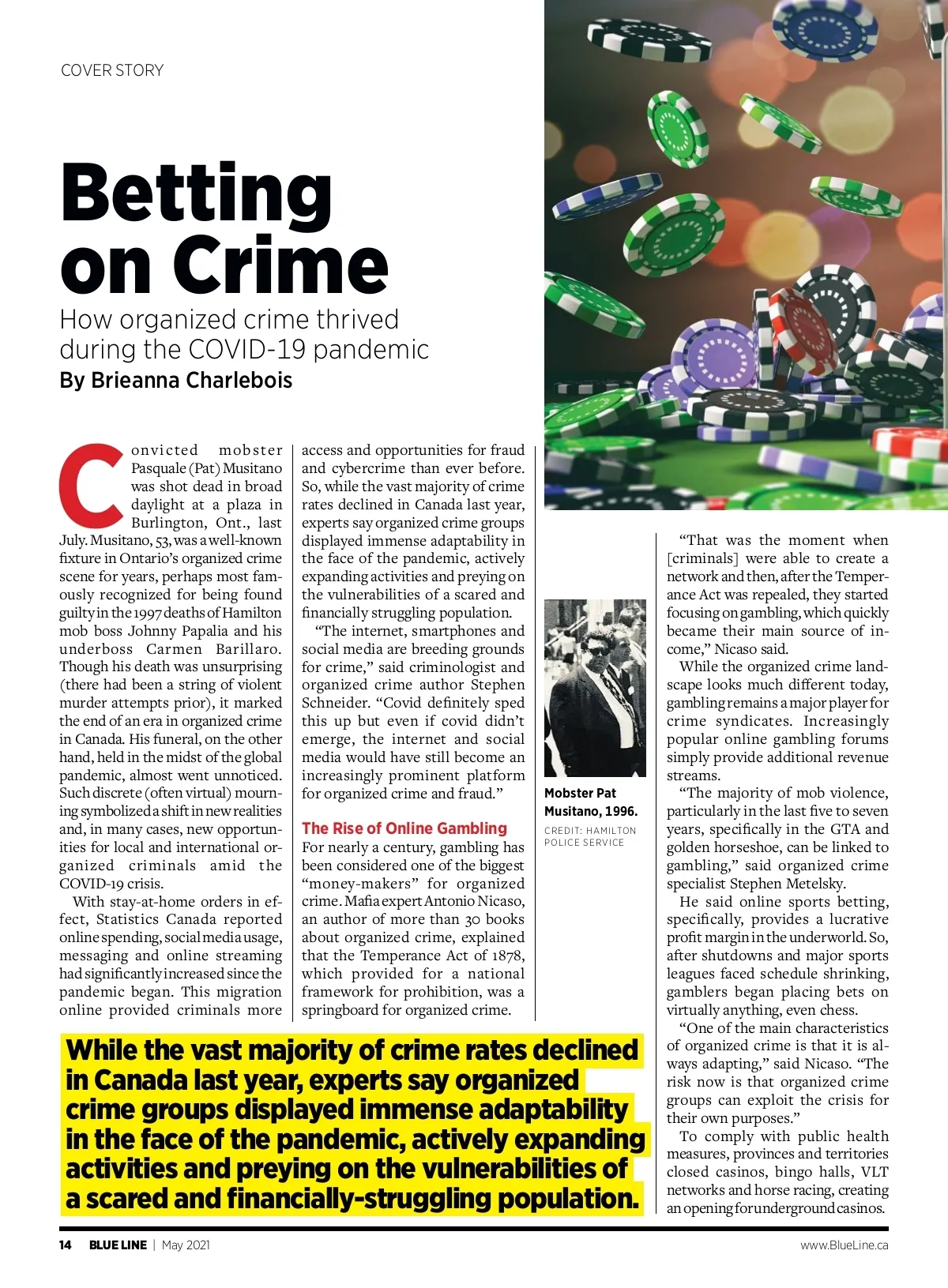 COVER STORY

Betting on Crime

How organized crime thrived during the COVID-19 pandemic

By Brieanna Charlebois

Convicted mobster Pasquale (Pat) Musitano was shot dead in broad daylight at a plaza in Burlington, Ont., last July. Musitano, 53, was a well-known fixture in Ontario's organized crime scene for years, perhaps most famously recognized for being found guilty in the 1997 deaths of Hamilton mob boss Johnny Papalia and his underboss Carmen Barillaro. Though his death was unsurprising (there had been a string of violent murder attempts prior), it marked the end of an era in organized crime in Canada. His funeral, on the other hand, held in the midst of the global pandemic, almost went unnoticed. Such discrete (often virtual) mourning symbolized a shift in new realities and, in many cases, new opportunities for local and international organized criminals amid the COVID-19 crisis.

With stay-at-home orders in effect, Statistics Canada reported online spending, social media usage, messaging and online streaming had significantly increased since the pandemic began. This migration online provided criminals more access and opportunities for fraud and cybercrime than ever before. So, while the vast majority of crime rates declined in Canada last year, experts say organized crime groups displayed immense adaptability in the face of the pandemic, actively expanding activities and preying on the vulnerabilities of a scared and financially struggling population.

"The internet, smartphones and social media are breeding grounds for crime," said criminologist and organized crime author Stephen Schneider. "Covid definitely sped this up but even if covid didn't emerge, the internet and social media would have still become an increasingly prominent platform for organized crime and fraud."

The Rise of Online Gambling

For nearly a century, gambling has been considered one of the biggest "money-makers" for organized crime. Mafia expert Antonio Nicaso, an author of more than 30 books about organized crime, explained that the Temperance Act of 1878, which provided for a national framework for prohibition, was a springboard for organized crime.

Mobster Pat Musitano, 1996.

CREDIT: HAMILTON POLICE SERVICE

"That was the moment when [criminals] were able to create a network and then, after the Temperance Act was repealed, they started focusing on gambling, which quickly became their main source of income," Nicaso said.

While the organized crime landscape looks much different today, gambling remains a major player for crime syndicates. Increasingly popular online gambling forums simply provide additional revenue streams.

"The majority of mob violence, particularly in the last five to seven years, specifically in the GTA and golden horseshoe, can be linked to gambling," said organized crime specialist Stephen Metelsky.

He said online sports betting, specifically, provides a lucrative profit margin in the underworld. So, after shutdowns and major sports leagues faced schedule shrinking, gamblers began placing bets on virtually anything, even chess.

"One of the main characteristics of organized crime is that it is always adapting," said Nicaso. "The risk now is that organized crime groups can exploit the crisis for their own purposes."

To comply with public health measures, provinces and territories closed casinos, bingo halls, VLT networks and horse racing, creating an opening for underground casinos.

While the vast majority of crime rates declined in Canada last year, experts say organized crime groups displayed immense adaptability in the face of the pandemic, actively expanding activities and preying on the vulnerabilities of a scared and financially-struggling population.

14 BLUE LINE | May 2021

www.BlueLine.ca